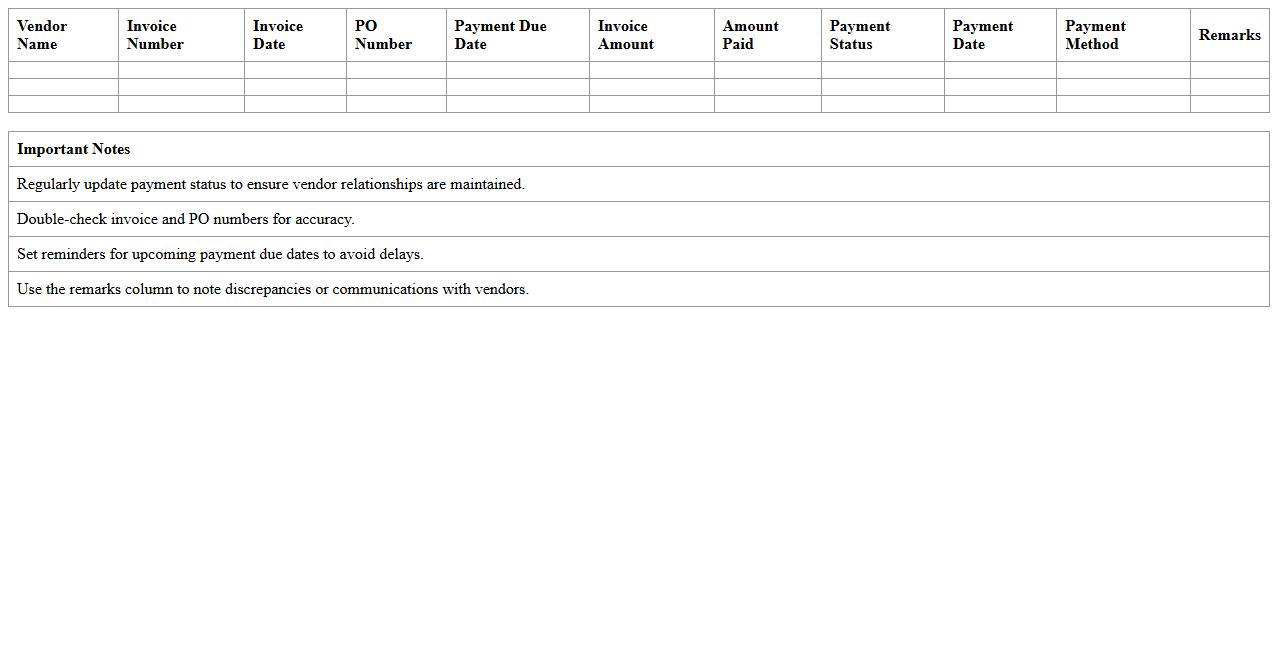 | Vendor Name | Invoice Number | Invoice Date | PO Number | Payment Due Date | Invoice Amount | Amount Paid | Payment Status | Payment Date | Payment Method | Remarks |
|---|---|---|---|---|---|---|---|---|---|---|
| | | | | | | | | | | |
| | | | | | | | | | | |
| | | | | | | | | | | |

| Important Notes |
|---|
| Regularly update payment status to ensure vendor relationships are maintained. |
| Double-check invoice and PO numbers for accuracy. |
| Set reminders for upcoming payment due dates to avoid delays. |
| Use the remarks column to note discrepancies or communications with vendors. |